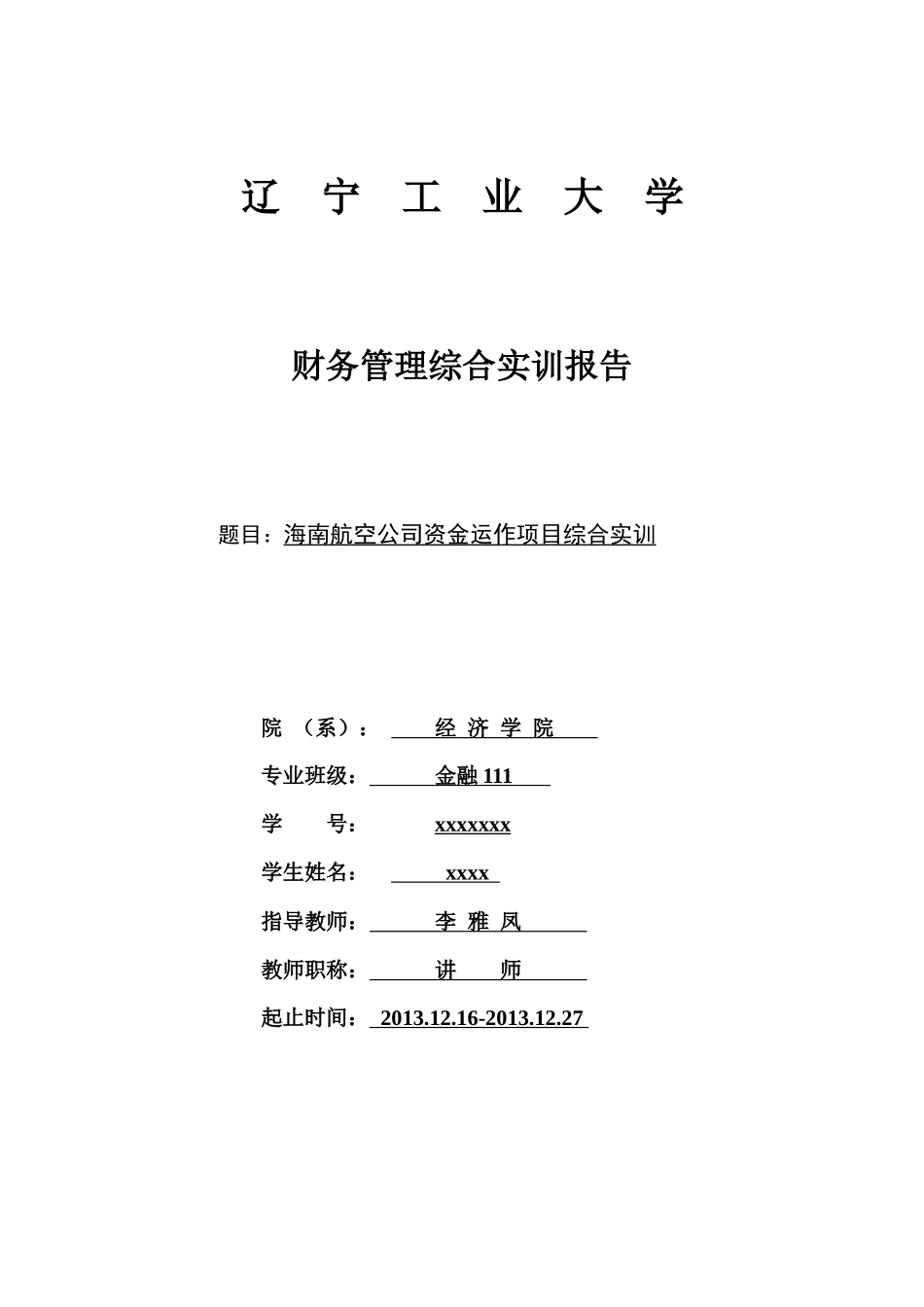 辽 宁 工 业 大 学

财务管理综合实训报告

题目：海南航空公司资金运作项目综合实训

院 （系）： 经 济 学 院

专业班级： 金融 111

学 号： xxxxxxx

学生姓名： xxxx

指导教师： 李 雅 凤

教师职称： 讲 师

起止时间： 2013.12.16-2013.12.27